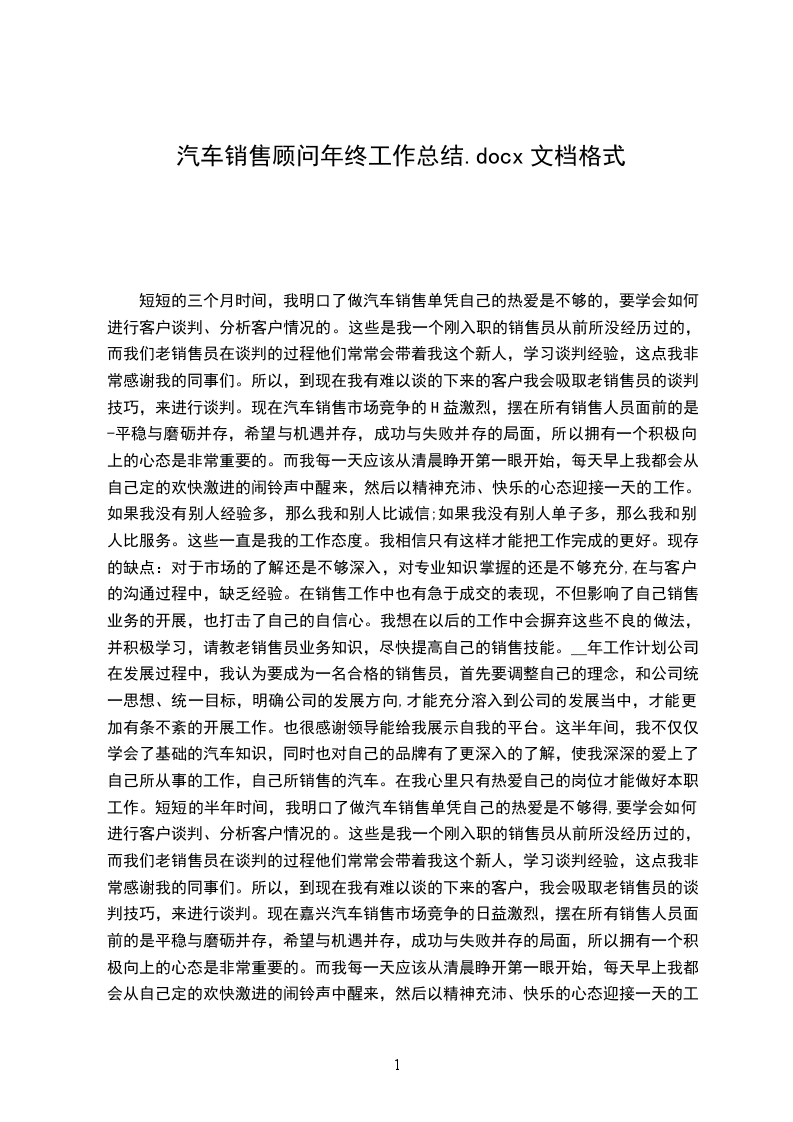 汽车销售顾问年终工作总结.docx 文档格式

短短的三个月时间，我明口了做汽车销售单凭自己的热爱是不够的，要学会如何进行客户谈判、分析客户情况的。这些是我一个刚入职的销售员从前所没经历过的，而我们老销售员在谈判的过程他们常常会带着我这个新人，学习谈判经验，这点我非常感谢我的同事们。所以，到现在我有难以谈的下来的客户我会吸取老销售员的谈判技巧，来进行谈判。现在汽车销售市场竞争的H益激烈，摆在所有销售人员面前的是-平稳与磨砺并存，希望与机遇并存，成功与失败并存的局面，所以拥有一个积极向上的心态是非常重要的。而我每一天应该从清晨睁开第一眼开始，每天早上我都会从自己定的欢快激进的闹铃声中醒来，然后以精神充沛、快乐的心态迎接一天的工作。如果我没有别人经验多，那么我和别人比诚信;如果我没有别人单子多，那么我和别人比服务。这些一直是我的工作态度。我相信只有这样才能把工作完成的更好。现存的缺点：对于市场的了解还是不够深入，对专业知识掌握的还是不够充分,在与客户的沟通过程中，缺乏经验。在销售工作中也有急于成交的表现，不但影响了自己销售业务的开展，也打击了自己的自信心。我想在以后的工作中会摒弃这些不良的做法，并积极学习，请教老销售员业务知识，尽快提高自己的销售技能。__年工作计划公司在发展过程中，我认为要成为一名合格的销售员，首先要调整自己的理念，和公司统一思想、统一目标，明确公司的发展方向,才能充分溶入到公司的发展当中，才能更加有条不紊的开展工作。也很感谢领导能给我展示自我的平台。这半年间，我不仅仅学会了基础的汽车知识，同时也对自己的品牌有了更深入的了解，使我深深的爱上了自己所从事的工作，自己所销售的汽车。在我心里只有热爱自己的岗位才能做好本职工作。短短的半年时间，我明口了做汽车销售单凭自己的热爱是不够得,要学会如何进行客户谈判、分析客户情况的。这些是我一个刚入职的销售员从前所没经历过的，而我们老销售员在谈判的过程他们常常会带着我这个新人，学习谈判经验，这点我非常感谢我的同事们。所以，到现在我有难以谈的下来的客户，我会吸取老销售员的谈判技巧，来进行谈判。现在嘉兴汽车销售市场竞争的日益激烈，摆在所有销售人员面前的是平稳与磨砺并存，希望与机遇并存，成功与失败并存的局面，所以拥有一个积极向上的心态是非常重要的。而我每一天应该从清晨睁开第一眼开始，每天早上我都会从自己定的欢快激进的闹铃声中醒来，然后以精神充沛、快乐的心态迎接一天的工

1